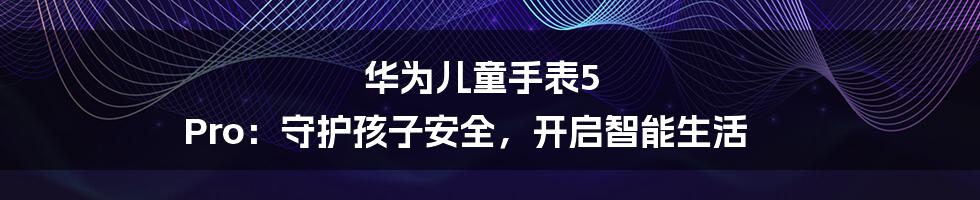 华为儿童手表5
Pro：守护孩子安全，开启智能生活